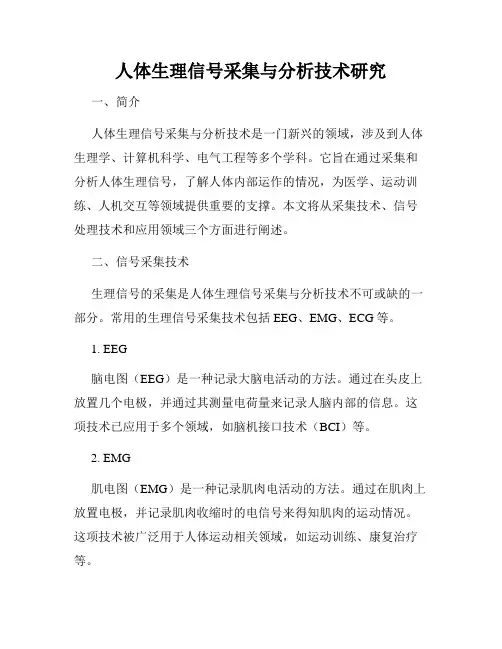 人体生理信号采集与分析技术研究

一、简介

人体生理信号采集与分析技术是一门新兴的领域，涉及到人体生理学、计算机科学、电气工程等多个学科。它旨在通过采集和分析人体生理信号，了解人体内部运作的情况，为医学、运动训练、人机交互等领域提供重要的支撑。本文将从采集技术、信号处理技术和应用领域三个方面进行阐述。

二、信号采集技术

生理信号的采集是人体生理信号采集与分析技术不可或缺的一部分。常用的生理信号采集技术包括 EEG、EMG、ECG 等。

1. EEG

脑电图（EEG）是一种记录大脑电活动的方法。通过在头皮上放置几个电极，并通过其测量电荷量来记录人脑内部的信息。这项技术已应用于多个领域，如脑机接口技术（BCI）等。

2. EMG

肌电图（EMG）是一种记录肌肉电活动的方法。通过在肌肉上放置电极，并记录肌肉收缩时的电信号来得知肌肉的运动情况。这项技术被广泛用于人体运动相关领域，如运动训练、康复治疗等。